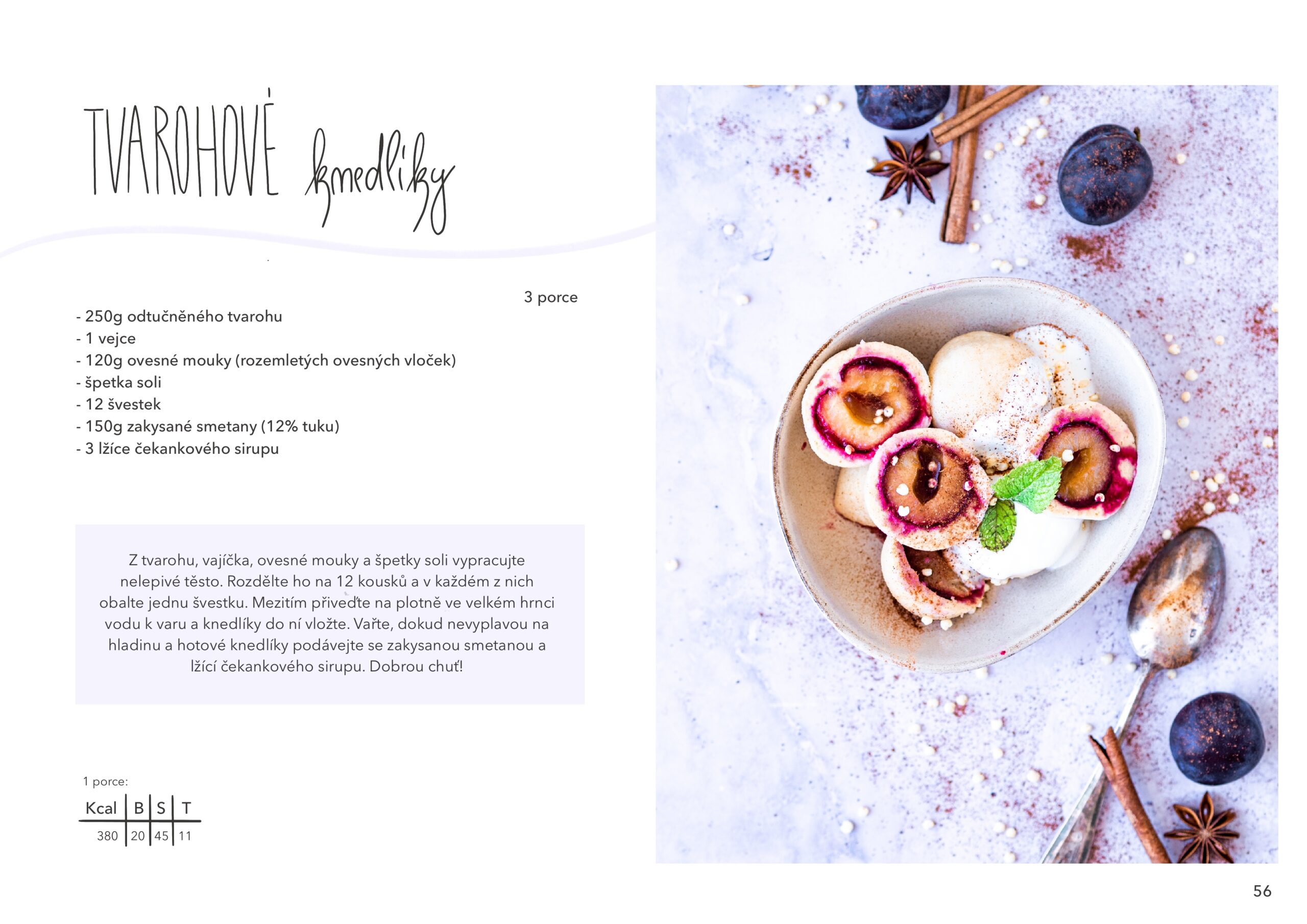 TVAROHOVÉ knedlíky

3 porce

- 250g odtučněného tvarohu
- 1 vejce
- 120g ovesné mouky (rozemletých ovesných vloček)
- špetka soli
- 12 švestek
- 150g zakysané smetany (12% tuku)
- 3 lžíce čekankového sirupu

Z tvarohu, vajíčka, ovesné mouky a špetky soli vypracujte nelepivé těsto. Rozdělte ho na 12 kousků a v každém z nich obalte jednu švestku. Mezitím přiveďte na plotně ve velkém hrnci vodu k varu a knedlíky do ní vložte. Vařte, dokud nevyplavou na hladinu a hotové knedlíky podávejte se zakysanou smetanou a lžící čekankového sirupu. Dobrou chuť!

1 porce:

| Kcal | B | S | T |
|---|---|---|---|
| 380 | 20 | 45 | 11 |

56